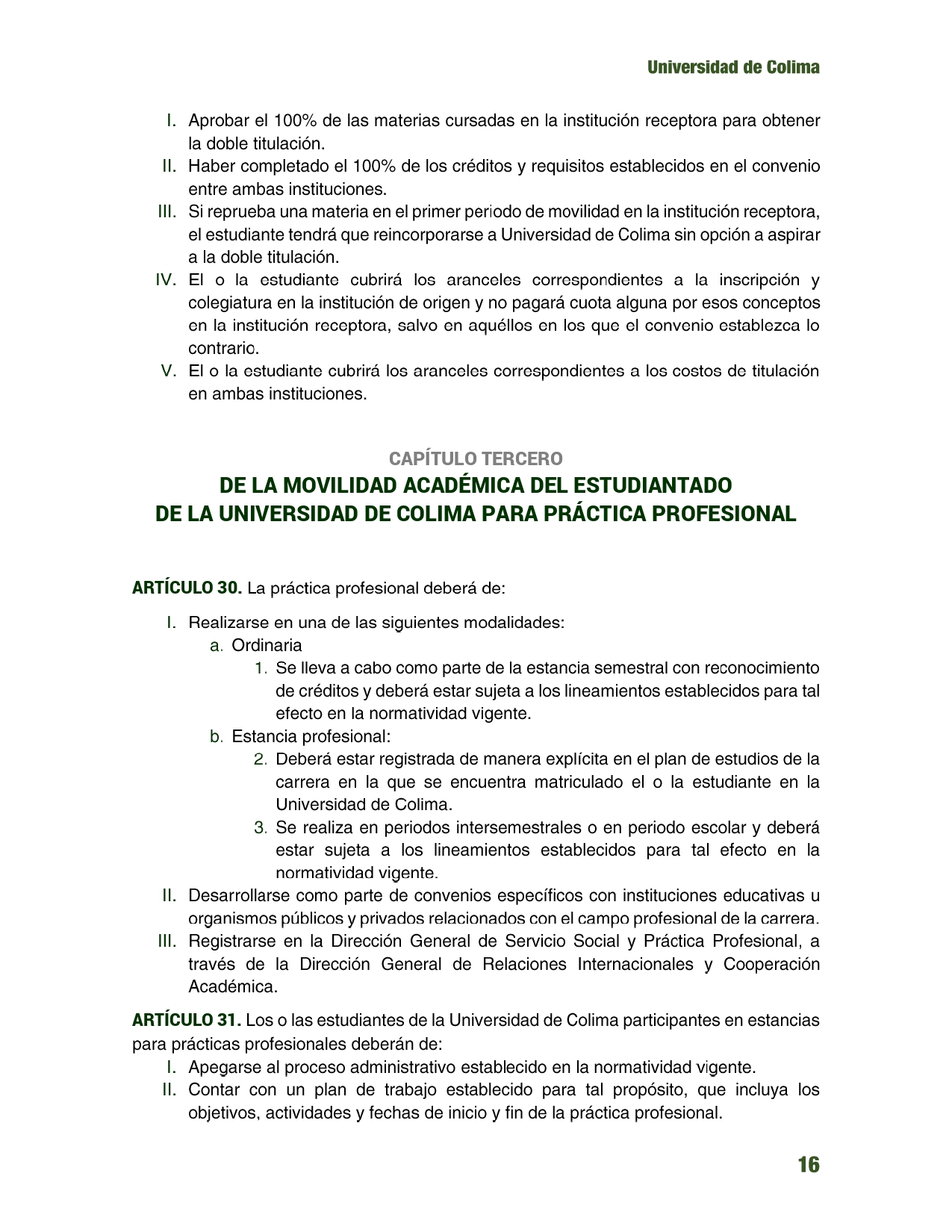 Universidad de Colima

I. Aprobar el 100% de las materias cursadas en la institución receptora para obtener la doble titulación.
II. Haber completado el 100% de los créditos y requisitos establecidos en el convenio entre ambas instituciones.
III. Si reprueba una materia en el primer periodo de movilidad en la institución receptora, el estudiante tendrá que reincorporarse a Universidad de Colima sin opción a aspirar a la doble titulación.
IV. El o la estudiante cubrirá los aranceles correspondientes a la inscripción y colegiatura en la institución de origen y no pagará cuota alguna por esos conceptos en la institución receptora, salvo en aquéllos en los que el convenio establezca lo contrario.
V. El o la estudiante cubrirá los aranceles correspondientes a los costos de titulación en ambas instituciones.

CAPÍTULO TERCERO
DE LA MOVILIDAD ACADÉMICA DEL ESTUDIANTADO
DE LA UNIVERSIDAD DE COLIMA PARA PRÁCTICA PROFESIONAL

ARTÍCULO 30. La práctica profesional deberá de:

I. Realizarse en una de las siguientes modalidades:
a. Ordinaria
1. Se lleva a cabo como parte de la estancia semestral con reconocimiento de créditos y deberá estar sujeta a los lineamientos establecidos para tal efecto en la normatividad vigente.
b. Estancia profesional:
2. Deberá estar registrada de manera explícita en el plan de estudios de la carrera en la que se encuentra matriculado el o la estudiante en la Universidad de Colima.
3. Se realiza en periodos intersemestrales o en periodo escolar y deberá estar sujeta a los lineamientos establecidos para tal efecto en la normatividad vigente.
II. Desarrollarse como parte de convenios específicos con instituciones educativas u organismos públicos y privados relacionados con el campo profesional de la carrera.
III. Registrarse en la Dirección General de Servicio Social y Práctica Profesional, a través de la Dirección General de Relaciones Internacionales y Cooperación Académica.

ARTÍCULO 31. Los o las estudiantes de la Universidad de Colima participantes en estancias para prácticas profesionales deberán de:
I. Apegarse al proceso administrativo establecido en la normatividad vigente.
II. Contar con un plan de trabajo establecido para tal propósito, que incluya los objetivos, actividades y fechas de inicio y fin de la práctica profesional.

16